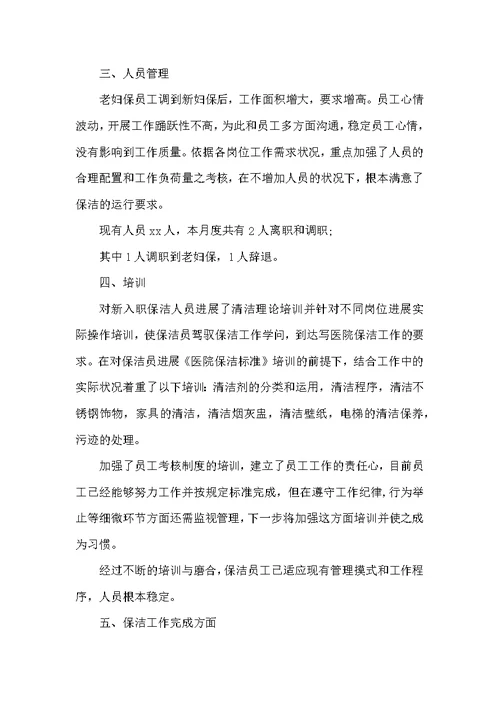 三、人员管理

老妇保员工调到新妇保后，工作面积增大，要求增高。员工心情波动，开展工作踊跃性不高，为此和员工多方面沟通，稳定员工心情，没有影响到工作质量。依据各岗位工作需求状况，重点加强了人员的合理配置和工作负荷量之考核，在不增加人员的状况下，根本满意了保洁的运行要求。

现有人员 xx 人，本月度共有 2 人离职和调职；

其中 1 人调职到老妇保，1 人辞退。

四、培训

对新入职保洁人员进展了清洁理论培训并针对不同岗位进展实际操作培训，使保洁员驾驭保洁工作学问，到达写医院保洁工作的要求。在对保洁员进展《医院保洁标准》培训的前提下，结合工作中的实际状况着重了以下培训：清洁剂的分类和运用，清洁程序，清洁不锈钢饰物，家具的清洁，清洁烟灰盅，清洁壁纸，电梯的清洁保养，污迹的处理。

加强了员工考核制度的培训，建立了员工工作的责任心，目前员工已经能够努力工作并按规定标准完成，但在遵守工作纪律，行为举止等细微环节方面还需监视管理，下一步将加强这方面培训并使之成为习惯。

经过不断的培训与磨合，保洁员工已适应现有管理摸式和工作程序，人员根本稳定。

五、保洁工作完成方面